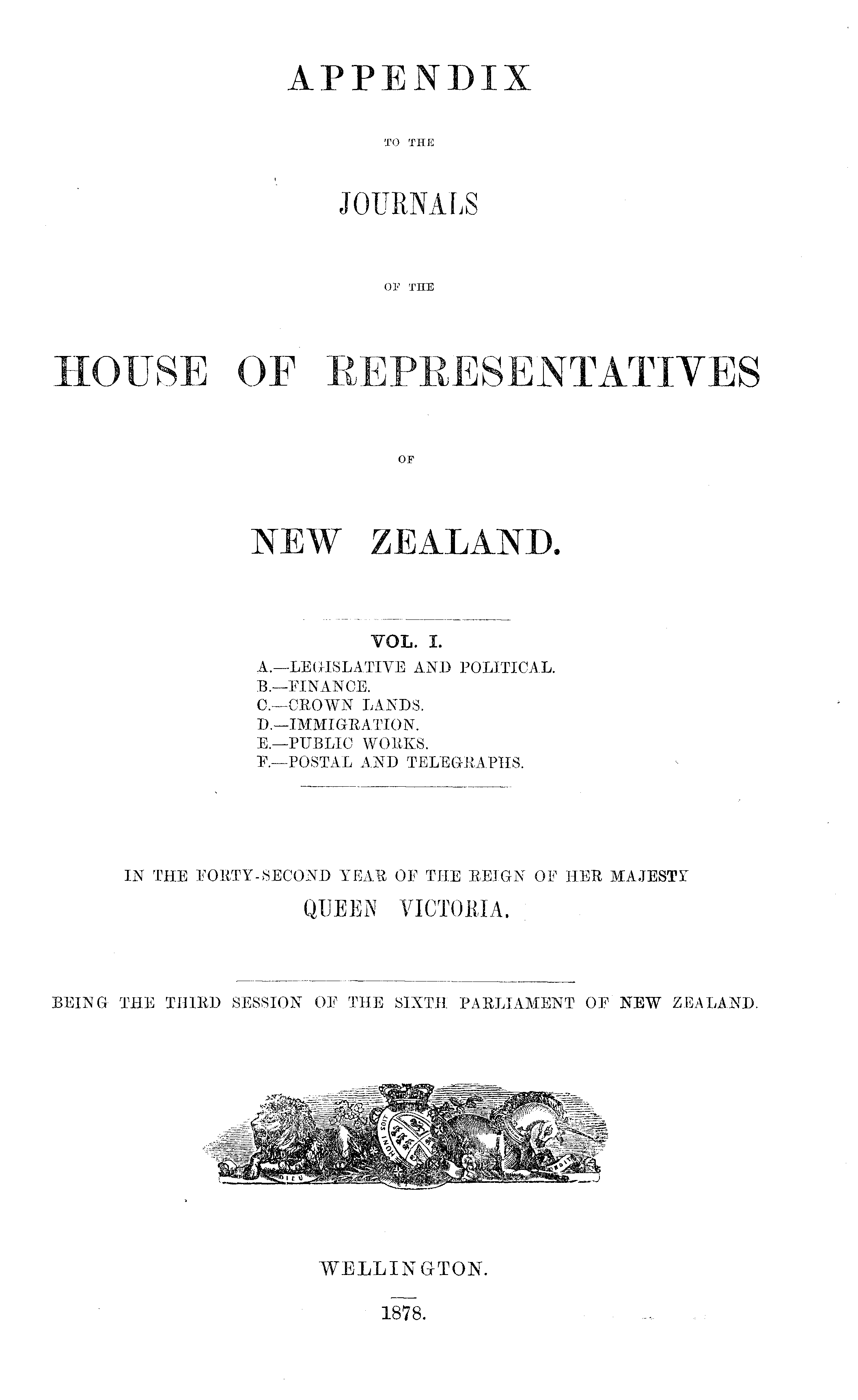 APPENDIX

TO THE

JOURNALS

OF THE

HOUSE OF REPRESENTATIVES

OF

NEW ZEALAND.

VOL. I.

A.—LEGISLATIVE AND POLITICAL.
B.—FINANCE.
C.—CROWN LANDS.
D.—IMMIGRATION.
E.—PUBLIC WORKS.
F.—POSTAL AND TELEGRAPHS.

IN THE FORTY-SECOND YEAR OF THE REIGN OF HER MAJESTY
QUEEN VICTORIA.

BEING THE THIRD SESSION OF THE SIXTH PARLIAMENT OF NEW ZEALAND.

WELLINGTON.

1878.